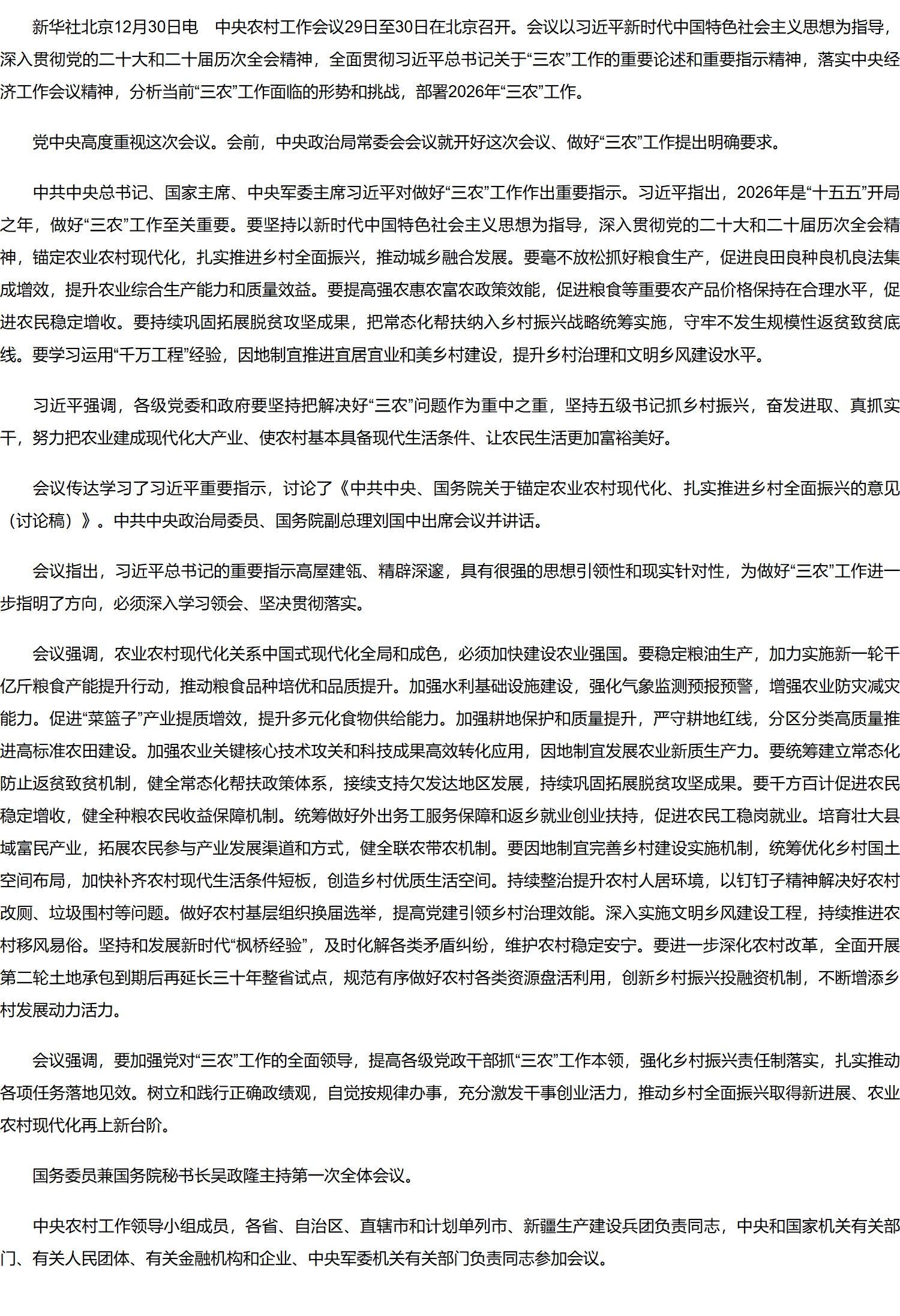 新华社北京12月30日电　中央农村工作会议29日至30日在北京召开。会议以习近平新时代中国特色社会主义思想为指导，深入贯彻党的二十大和二十届历次全会精神，全面贯彻习近平总书记关于“三农”工作的重要论述和重要指示精神，落实中央经济工作会议精神，分析当前“三农”工作面临的形势和挑战，部署2026年“三农”工作。

党中央高度重视这次会议。会前，中央政治局常委会会议就开好这次会议、做好“三农”工作提出明确要求。

中共中央总书记、国家主席、中央军委主席习近平对做好“三农”工作作出重要指示。习近平指出，2026年是“十五五”开局之年，做好“三农”工作至关重要。要坚持以新时代中国特色社会主义思想为指导，深入贯彻党的二十大和二十届历次全会精神，锚定农业农村现代化，扎实推进乡村全面振兴，推动城乡融合发展。要毫不放松抓好粮食生产，促进良田良种良机良法集成增效，提升农业综合生产能力和质量效益。要提高强农惠农富农政策效能，促进粮食等重要农产品价格保持在合理水平，促进农民稳定增收。要持续巩固拓展脱贫攻坚成果，把常态化帮扶纳入乡村振兴战略统筹实施，守牢不发生规模性返贫致贫底线。要学习运用“千万工程”经验，因地制宜推进宜居宜业和美乡村建设，提升乡村治理和文明乡风建设水平。

习近平强调，各级党委和政府要坚持把解决好“三农”问题作为重中之重，坚持五级书记抓乡村振兴，奋发进取、真抓实干，努力把农业建成现代化大产业、使农村基本具备现代生活条件、让农民生活更加富裕美好。

会议传达学习了习近平重要指示，讨论了《中共中央、国务院关于锚定农业农村现代化、扎实推进乡村全面振兴的意见（讨论稿）》。中共中央政治局委员、国务院副总理刘国中出席会议并讲话。

会议指出，习近平总书记的重要指示高屋建瓴、精辟深邃，具有很强的思想引领性和现实针对性，为做好“三农”工作进一步指明了方向，必须深入学习领会、坚决贯彻落实。

会议强调，农业农村现代化关系中国式现代化全局和成色，必须加快建设农业强国。要稳定粮油生产，加力实施新一轮千亿斤粮食产能提升行动，推动粮食品种培优和品质提升。加强水利基础设施建设，强化气象监测预报预警，增强农业防灾减灾能力。促进“菜篮子”产业提质增效，提升多元化食物供给能力。加强耕地保护和质量提升，严守耕地红线，分区分类高质量推进高标准农田建设。加强农业关键核心技术攻关和科技成果高效转化应用，因地制宜发展农业新质生产力。要统筹建立常态化防止返贫致贫机制，健全常态化帮扶政策体系，接续支持欠发达地区发展，持续巩固拓展脱贫攻坚成果。要千方百计促进农民稳定增收，健全种粮农民收益保障机制。统筹做好外出务工服务保障和返乡就业创业扶持，促进农民工稳岗就业。培育壮大县域富民产业，拓展农民参与产业发展渠道和方式，健全联农带农机制。要因地制宜完善乡村建设实施机制，统筹优化乡村国土空间布局，加快补齐农村现代生活条件短板，创造乡村优质生活空间。持续整治提升农村人居环境，以钉钉子精神解决好农村改厕、垃圾围村等问题。做好农村基层组织换届选举，提高党建引领乡村治理效能。深入实施文明乡风建设工程，持续推进农村移风易俗。坚持和发展新时代“枫桥经验”，及时化解各类矛盾纠纷，维护农村稳定安宁。要进一步深化农村改革，全面开展第二轮土地承包到期后再延长三十年整省试点，规范有序做好农村各类资源盘活利用，创新乡村振兴投融资机制，不断增添乡村发展动力活力。

会议强调，要加强党对“三农”工作的全面领导，提高各级党政干部抓“三农”工作本领，强化乡村振兴责任制落实，扎实推动各项任务落地见效。树立和践行正确政绩观，自觉按规律办事，充分激发干事创业活力，推动乡村全面振兴取得新进展、农业农村现代化再上新台阶。

国务委员兼国务院秘书长吴政隆主持第一次全体会议。

中央农村工作领导小组成员，各省、自治区、直辖市和计划单列市、新疆生产建设兵团负责同志，中央和国家机关有关部门、有关人民团体、有关金融机构和企业、中央军委机关有关部门负责同志参加会议。